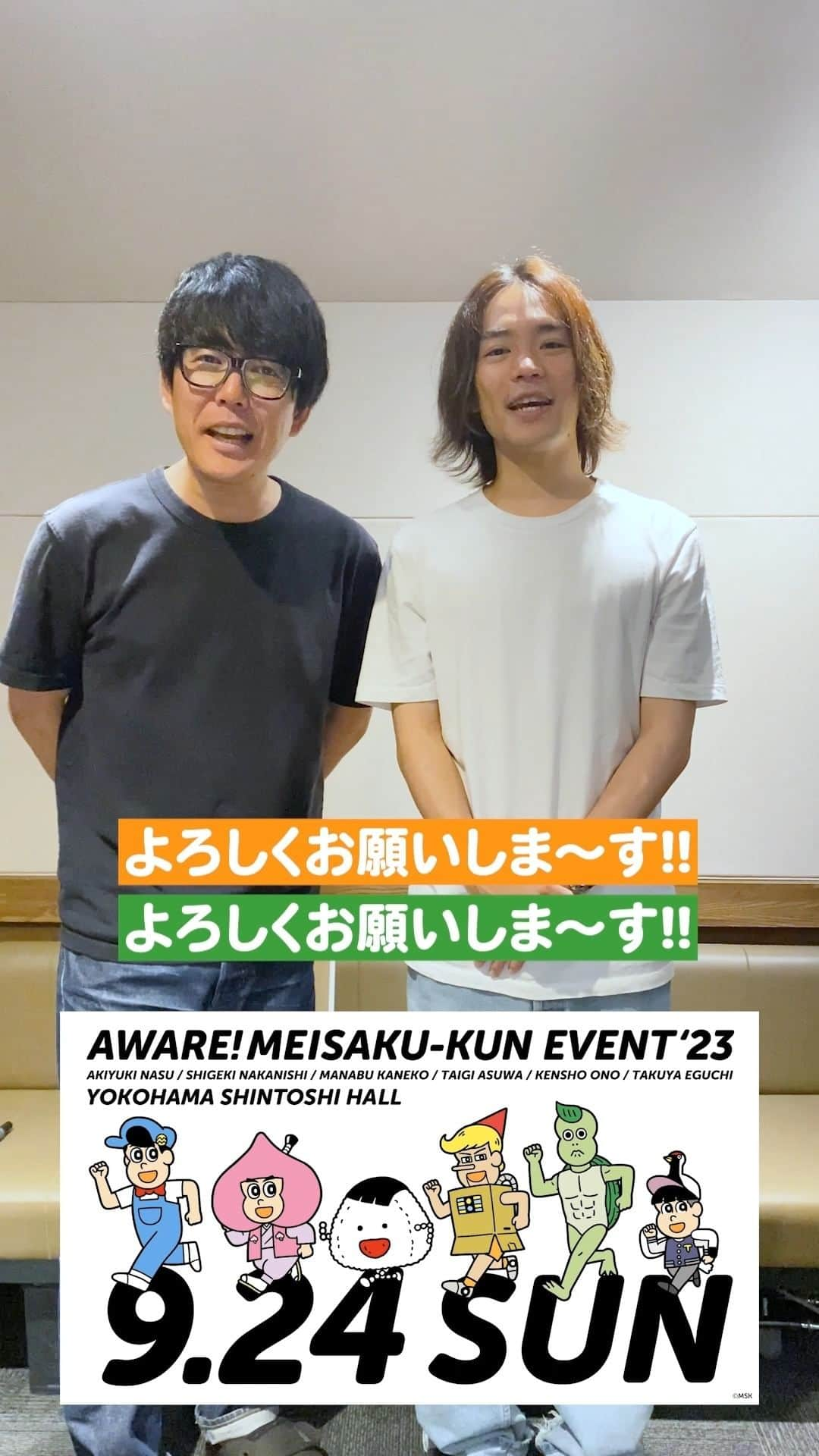 よろしくお願いしま〜す!!
よろしくお願いしま〜す!!

AWARE! MEISAKU-KUN EVENT '23
AKIYUKI NASU / SHIGEKI NAKANISHI / MANABU KANEKO / TAIGI ASUWA / KENSHO ONO / TAKUYA EGUCHI
YOKOHAMA SHINTOSHI HALL

9.24 SUN

©MSK